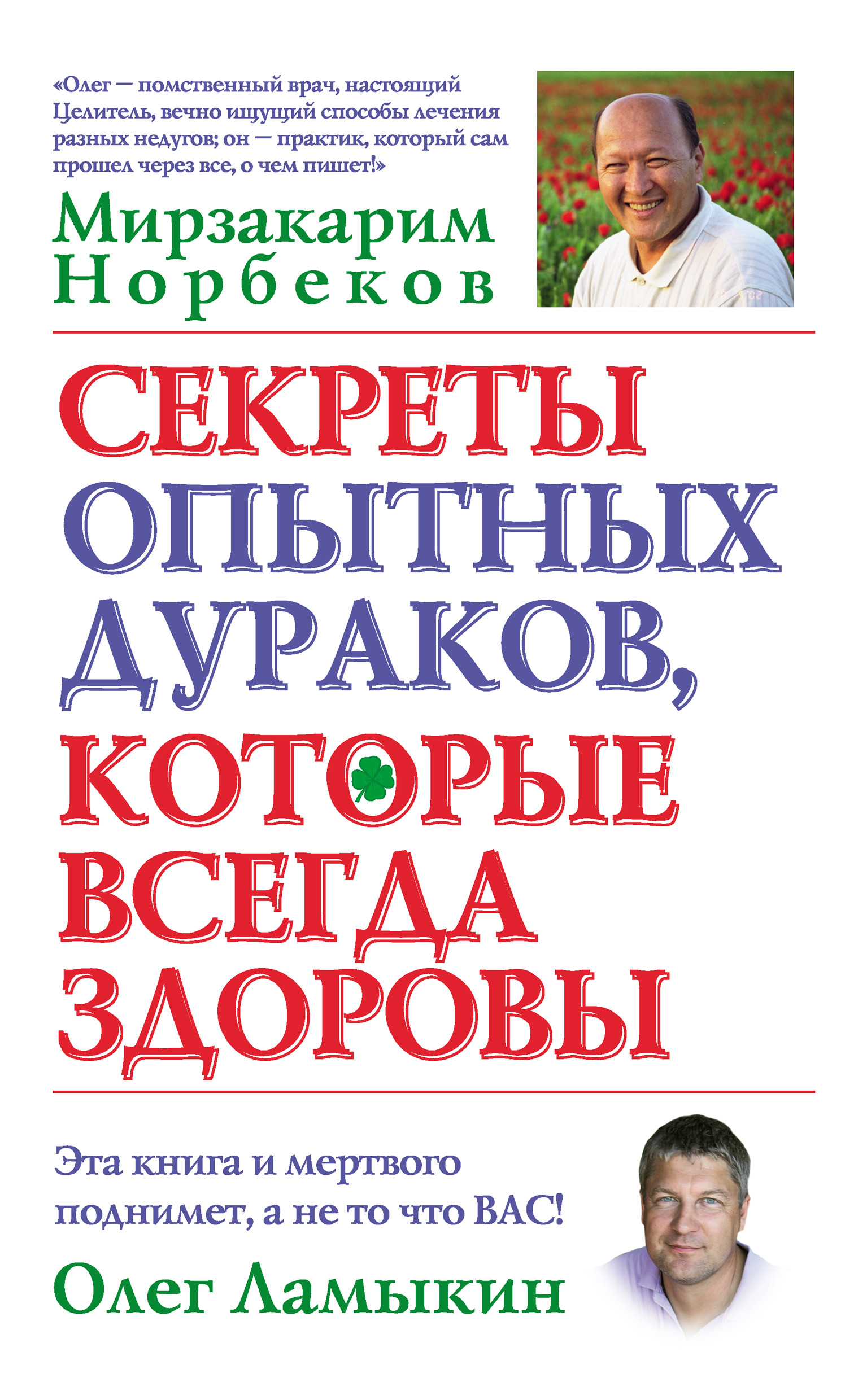 «Олег — помственный врач, настоящий Целитель, вечно ищущий способы лечения разных недугов; он — практик, который сам прошел через все, о чем пишет!»

Мирзакарим Норбеков

СЕКРЕТЫ ОПЫТНЫХ ДУРАКОВ, КОТОРЫЕ ВСЕГДА ЗДОРОВЫ

Эта книга и мертвого поднимет, а не то что ВАС!

Олег Ламыкин